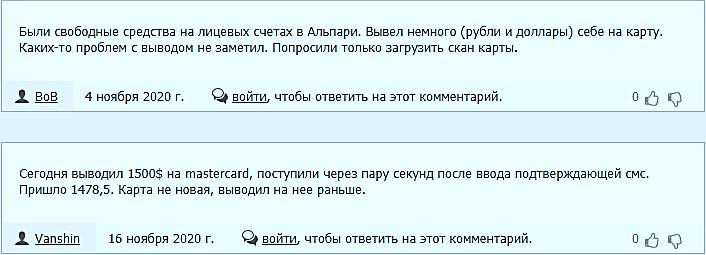 Были свободные средства на лицевых счетах в Альпари. Вывел немного (рубли и доллары) себе на карту. Каких-то проблем с выводом не заметил. Попросили только загрузить скан карты.

BoB 4 ноября 2020 г. войти, чтобы ответить на этот комментарий. 0

Сегодня выводил 1500$ на mastercard, поступили через пару секунд после ввода подтверждающей смс. Пришло 1478,5. Карта не новая, выводил на нее раньше.

Vanshin 16 ноября 2020 г. войти, чтобы ответить на этот комментарий. 0